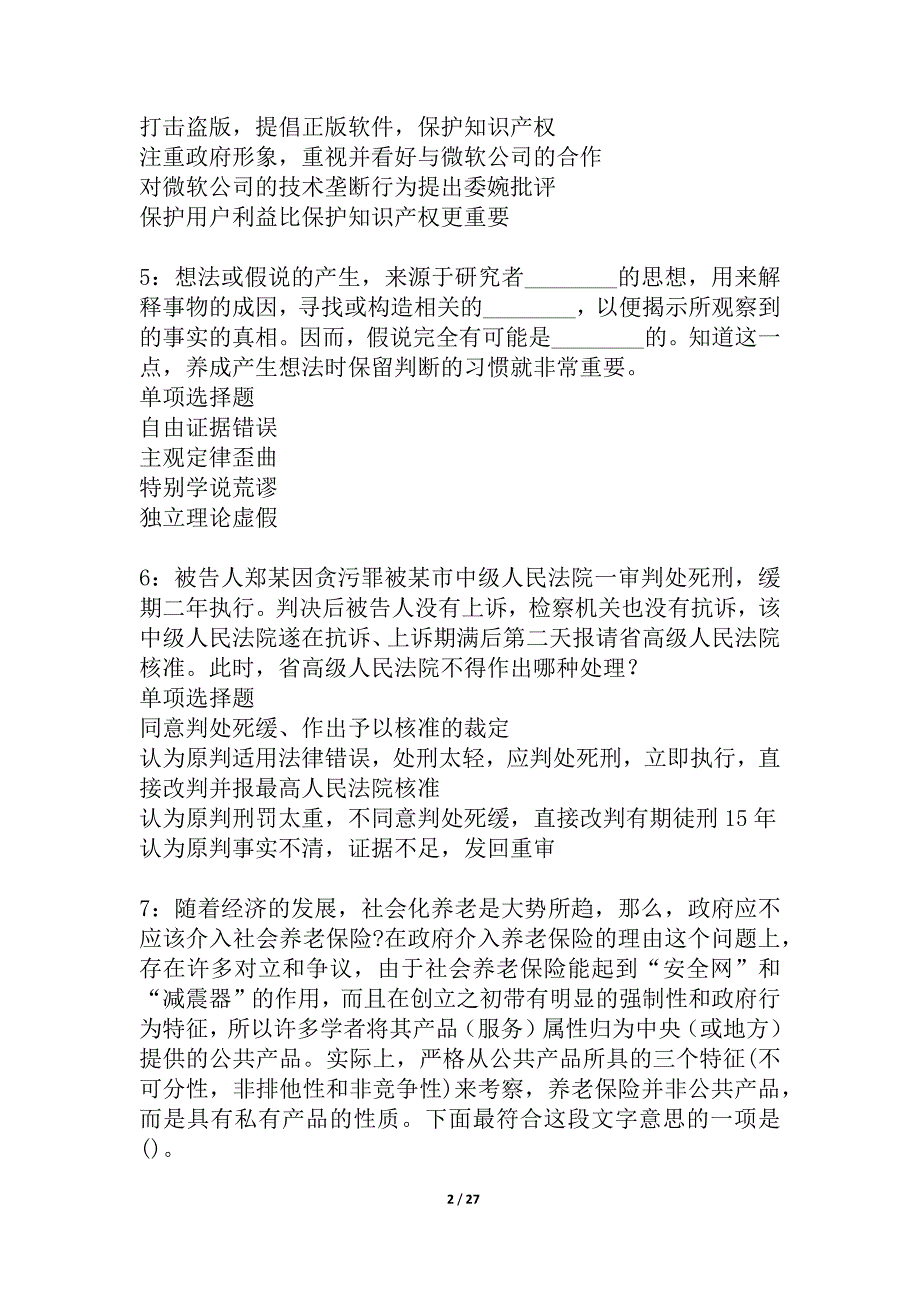 打击盗版，提倡正版软件，保护知识产权
注重政府形象，重视并看好与微软公司的合作
对微软公司的技术垄断行为提出委婉批评
保护用户利益比保护知识产权更重要

5：想法或假说的产生，来源于研究者________的思想，用来解释事物的成因，寻找或构造相关的________，以便揭示所观察到的事实的真相。因而，假说完全有可能是________的。知道这一点，养成产生想法时保留判断的习惯就非常重要。
单项选择题
自由证据错误
主观定律歪曲
特别学说荒谬
独立理论虚假

6：被告人郑某因贪污罪被某市中级人民法院一审判处死刑，缓期二年执行。判决后被告人没有上诉，检察机关也没有抗诉，该中级人民法院遂在抗诉、上诉期满后第二天报请省高级人民法院核准。此时，省高级人民法院不得作出哪种处理？
单项选择题
同意判处死缓、作出予以核准的裁定
认为原判适用法律错误，处刑太轻，应判处死刑，立即执行，直接改判并报最高人民法院核准
认为原判刑罚太重，不同意判处死缓，直接改判有期徒刑15年
认为原判事实不清，证据不足，发回重审

7：随着经济的发展，社会化养老是大势所趋，那么，政府应不应该介入社会养老保险?在政府介入养老保险的理由这个问题上，存在许多对立和争议，由于社会养老保险能起到“安全网”和“减震器”的作用，而且在创立之初带有明显的强制性和政府行为特征，所以许多学者将其产品（服务）属性归为中央（或地方）提供的公共产品。实际上，严格从公共产品所具的三个特征(不可分性，非排他性和非竞争性)来考察，养老保险并非公共产品，而是具有私有产品的性质。下面最符合这段文字意思的一项是()。

2 / 27